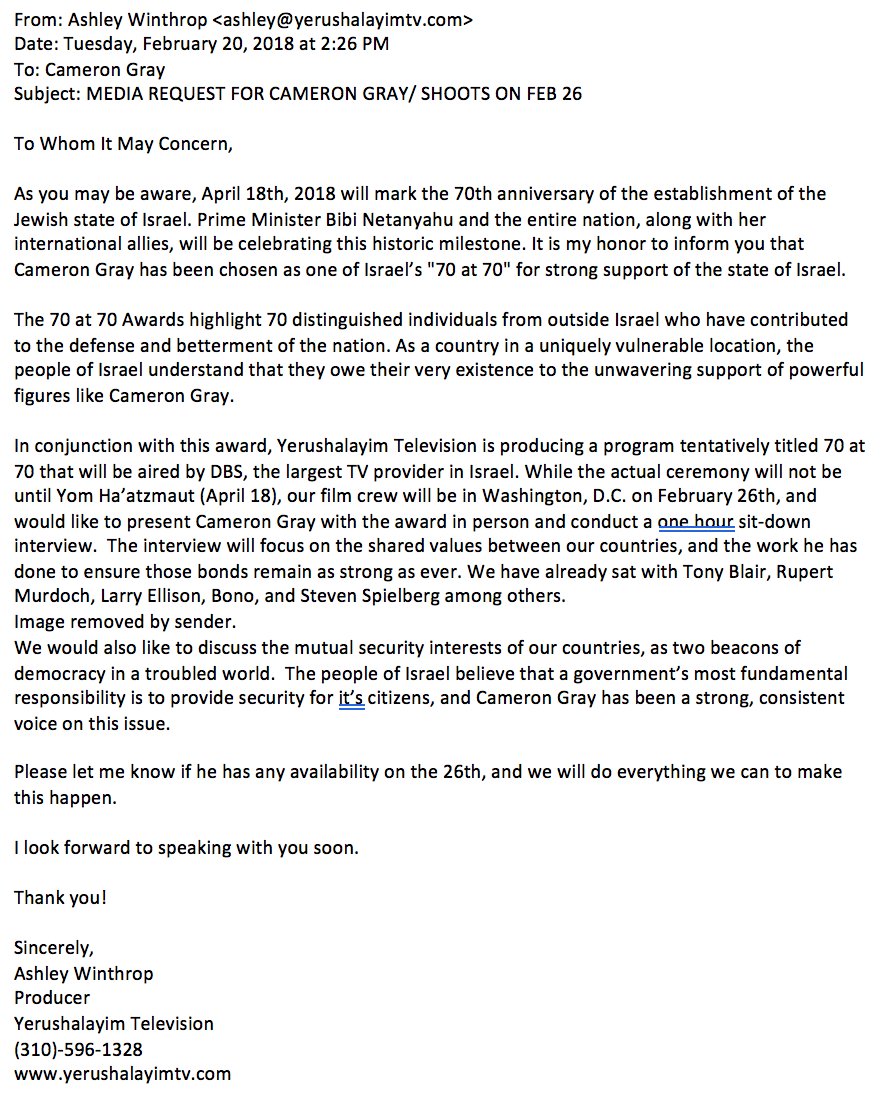 From: Ashley Winthrop <ashley@yerushalayimtv.com>
Date: Tuesday, February 20, 2018 at 2:26 PM
To: Cameron Gray
Subject: MEDIA REQUEST FOR CAMERON GRAY/ SHOOTS ON FEB 26

To Whom It May Concern,

As you may be aware, April 18th, 2018 will mark the 70th anniversary of the establishment of the Jewish state of Israel. Prime Minister Bibi Netanyahu and the entire nation, along with her international allies, will be celebrating this historic milestone. It is my honor to inform you that Cameron Gray has been chosen as one of Israel's "70 at 70" for strong support of the state of Israel.

The 70 at 70 Awards highlight 70 distinguished individuals from outside Israel who have contributed to the defense and betterment of the nation. As a country in a uniquely vulnerable location, the people of Israel understand that they owe their very existence to the unwavering support of powerful figures like Cameron Gray.

In conjunction with this award, Yerushalayim Television is producing a program tentatively titled 70 at 70 that will be aired by DBS, the largest TV provider in Israel. While the actual ceremony will not be until Yom Ha'atzmaut (April 18), our film crew will be in Washington, D.C. on February 26th, and would like to present Cameron Gray with the award in person and conduct a one hour sit-down interview. The interview will focus on the shared values between our countries, and the work he has done to ensure those bonds remain as strong as ever. We have already sat with Tony Blair, Rupert Murdoch, Larry Ellison, Bono, and Steven Spielberg among others.
Image removed by sender.
We would also like to discuss the mutual security interests of our countries, as two beacons of democracy in a troubled world. The people of Israel believe that a government's most fundamental responsibility is to provide security for it's citizens, and Cameron Gray has been a strong, consistent voice on this issue.

Please let me know if he has any availability on the 26th, and we will do everything we can to make this happen.

I look forward to speaking with you soon.

Thank you!

Sincerely,
Ashley Winthrop
Producer
Yerushalayim Television
(310)-596-1328
www.yerushalayimtv.com